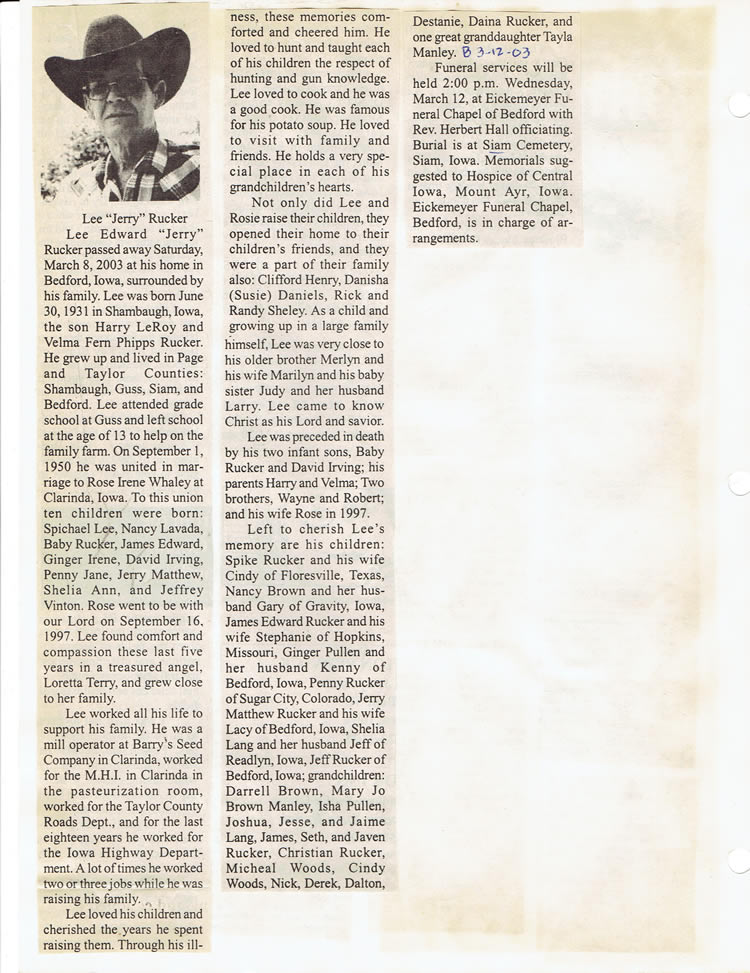 Lee "Jerry" Rucker

Lee Edward "Jerry" Rucker passed away Saturday, March 8, 2003 at his home in Bedford, Iowa, surrounded by his family. Lee was born June 30, 1931 in Shambaugh, Iowa, the son Harry LeRoy and Velma Fern Phipps Rucker. He grew up and lived in Page and Taylor Counties: Shambaugh, Guss, Siam, and Bedford. Lee attended grade school at Guss and left school at the age of 13 to help on the family farm. On September 1, 1950 he was united in marriage to Rose Irene Whaley at Clarinda, Iowa. To this union ten children were born: Spichael Lee, Nancy Lavada, Baby Rucker, James Edward, Ginger Irene, David Irving, Penny Jane, Jerry Matthew, Shelia Ann, and Jeffrey Vinton. Rose went to be with our Lord on September 16, 1997. Lee found comfort and compassion these last five years in a treasured angel, Loretta Terry, and grew close to her family.

Lee worked all his life to support his family. He was a mill operator at Barry's Seed Company in Clarinda, worked for the M.H.I. in Clarinda in the pasteurization room, worked for the Taylor County Roads Dept., and for the last eighteen years he worked for the Iowa Highway Department. A lot of times he worked two or three jobs while he was raising his family.

Lee loved his children and cherished the years he spent raising them. Through his illness, these memories comforted and cheered him. He loved to hunt and taught each of his children the respect of hunting and gun knowledge. Lee loved to cook and he was a good cook. He was famous for his potato soup. He loved to visit with family and friends. He holds a very special place in each of his grandchildren's hearts.

Not only did Lee and Rosie raise their children, they opened their home to their children's friends, and they were a part of their family also: Clifford Henry, Danisha (Susie) Daniels, Rick and Randy Sheley. As a child and growing up in a large family himself, Lee was very close to his older brother Merlyn and his wife Marilyn and his baby sister Judy and her husband Larry. Lee came to know Christ as his Lord and savior.

Lee was preceded in death by his two infant sons, Baby Rucker and David Irving; his parents Harry and Velma; Two brothers, Wayne and Robert; and his wife Rose in 1997.

Left to cherish Lee's memory are his children: Spike Rucker and his wife Cindy of Floresville, Texas, Nancy Brown and her husband Gary of Gravity, Iowa, James Edward Rucker and his wife Stephanie of Hopkins, Missouri, Ginger Pullen and her husband Kenny of Bedford, Iowa, Penny Rucker of Sugar City, Colorado, Jerry Matthew Rucker and his wife Lacy of Bedford, Iowa, Shelia Lang and her husband Jeff of Readlyn, Iowa, Jeff Rucker of Bedford, Iowa; grandchildren: Darrell Brown, Mary Jo Brown Manley, Isha Pullen, Joshua, Jesse, and Jaime Lang, James, Seth, and Javen Rucker, Christian Rucker, Micheal Woods, Cindy Woods, Nick, Derek, Dalton, Destanie, Daina Rucker, and one great granddaughter Tayla Manley. B 3-12-03

Funeral services will be held 2:00 p.m. Wednesday, March 12, at Eickemeyer Funeral Chapel of Bedford with Rev. Herbert Hall officiating. Burial is at Siam Cemetery, Siam, Iowa. Memorials suggested to Hospice of Central Iowa, Mount Ayr, Iowa. Eickemeyer Funeral Chapel, Bedford, is in charge of arrangements.